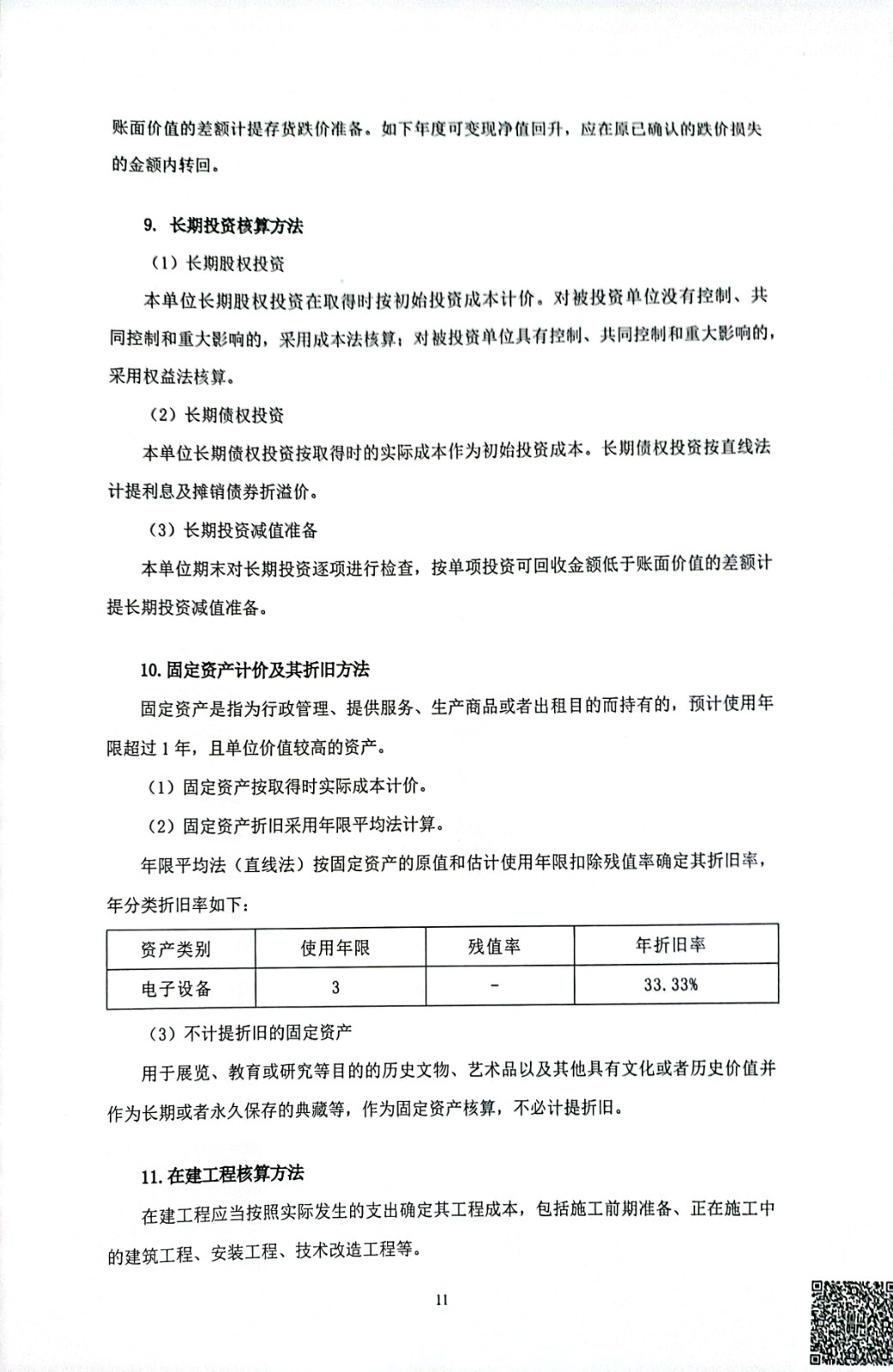 账面价值的差额计提存货跌价准备。如下年度可变现净值回升，应在原已确认的跌价损失的金额内转回。

9. 长期投资核算方法

（1）长期股权投资

本单位长期股权投资在取得时按初始投资成本计价。对被投资单位没有控制、共同控制和重大影响的，采用成本法核算；对被投资单位具有控制、共同控制和重大影响的，采用权益法核算。

（2）长期债权投资

本单位长期债权投资按取得时的实际成本作为初始投资成本。长期债权投资按直线法计提利息及摊销债券折溢价。

（3）长期投资减值准备

本单位期末对长期投资逐项进行检查，按单项投资可回收金额低于账面价值的差额计提长期投资减值准备。

10. 固定资产计价及其折旧方法

固定资产是指为行政管理、提供服务、生产商品或者出租目的而持有的，预计使用年限超过 1 年，且单位价值较高的资产。

（1）固定资产按取得时实际成本计价。

（2）固定资产折旧采用年限平均法计算。

年限平均法（直线法）按固定资产的原值和估计使用年限扣除残值率确定其折旧率，年分类折旧率如下：

| 资产类别 | 使用年限 | 残值率 | 年折旧率 |
|---|---|---|---|
| 电子设备 | 3 | - | 33.33% |

（3）不计提折旧的固定资产

用于展览、教育或研究等目的的历史文物、艺术品以及其他具有文化或者历史价值并作为长期或者永久保存的典藏等，作为固定资产核算，不必计提折旧。

11. 在建工程核算方法

在建工程应当按照实际发生的支出确定其工程成本，包括施工前期准备、正在施工中的建筑工程、安装工程、技术改造工程等。

11